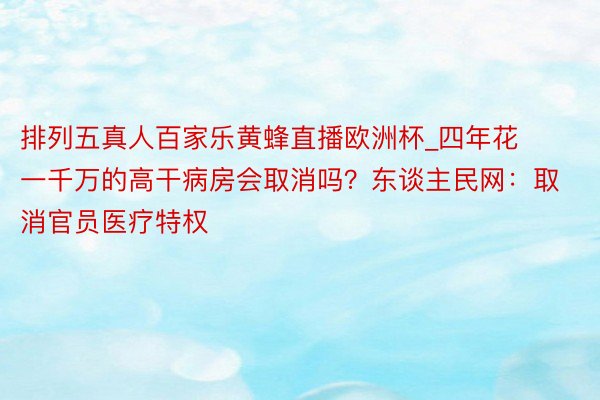 排列五真人百家乐黄蜂直播欧洲杯_四年花一千万的高干病房会取消吗？东谈主民网：取消官员医疗特权